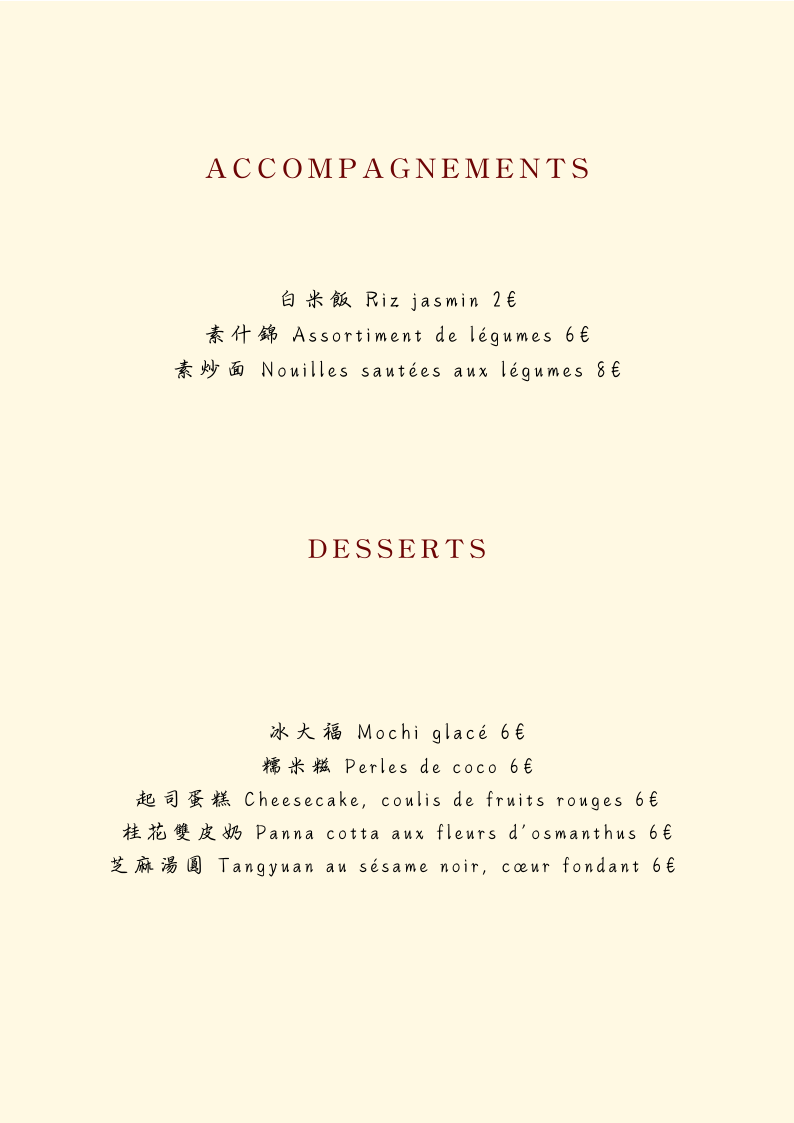 ACCOMPAGNEMENTS

白米飯 Riz jasmin 2€
素什錦 Assortiment de légumes 6€
素炒面 Nouilles sautées aux légumes 8€

DESSERTS

冰大福 Mochi glacé 6€
糯米糍 Perles de coco 6€
起司蛋糕 Cheesecake, coulis de fruits rouges 6€
桂花雙皮奶 Panna cotta aux fleurs d'osmanthus 6€
芝麻湯圓 Tangyuan au sésame noir, cœur fondant 6€